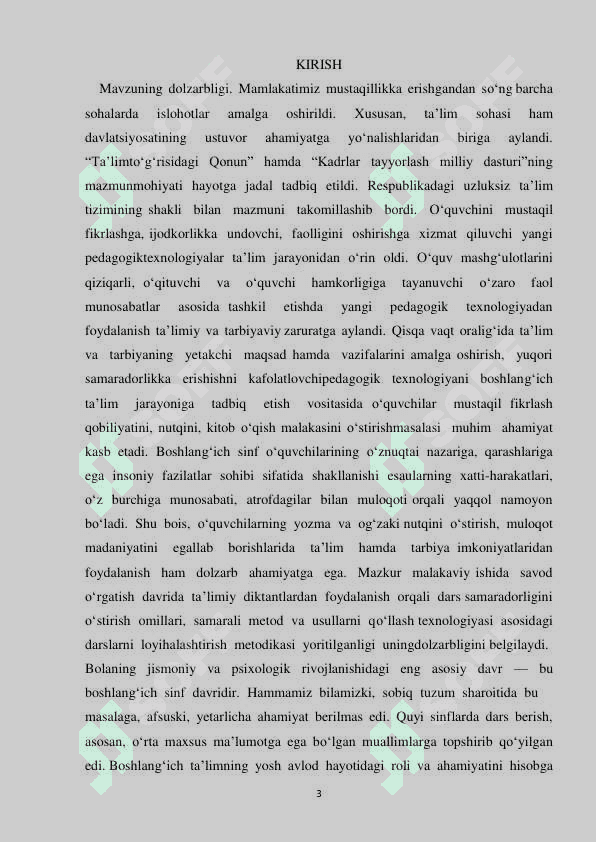 KIRISH

Mavzuning dolzarbligi. Mamlakatimiz mustaqillikka erishgandan so‘ng barcha sohalarda islohotlar amalga oshirildi. Xususan, ta’lim sohasi ham davlatsiyosatining ustuvor ahamiyatga yo‘nalishlaridan biriga aylandi. “Ta’limto‘g‘risidagi Qonun” hamda “Kadrlar tayyorlash milliy dasturi”ning mazmunmohiyati hayotga jadal tadbiq etildi. Respublikadagi uzluksiz ta’lim tizimining shakli bilan mazmuni takomillashib bordi. O‘quvchini mustaqil fikrlashga, ijodkorlikka undovchi, faolligini oshirishga xizmat qiluvchi yangi pedagogiktexnologiyalar ta’lim jarayonidan o‘rin oldi. O‘quv mashg‘ulotlarini qiziqarli, o‘qituvchi va o‘quvchi hamkorligiga tayanuvchi o‘zaro faol munosabatlar asosida tashkil etishda yangi pedagogik texnologiyadan foydalanish ta’limiy va tarbiyaviy zaruratga aylandi. Qisqa vaqt oralig‘ida ta’lim va tarbiyaning yetakchi maqsad hamda vazifalarini amalga oshirish, yuqori samaradorlikka erishishni kafolatlovchipedagogik texnologiyani boshlang‘ich ta’lim jarayoniga tadbiq etish vositasida o‘quvchilar mustaqil fikrlash qobiliyatini, nutqini, kitob o‘qish malakasini o‘stirishmasalasi muhim ahamiyat kasb etadi. Boshlang‘ich sinf o‘quvchilarining o‘znuqtai nazariga, qarashlariga ega insoniy fazilatlar sohibi sifatida shakllanishi esaularning xatti-harakatlari, o‘z burchiga munosabati, atrofdagilar bilan muloqoti orqali yaqqol namoyon bo‘ladi. Shu bois, o‘quvchilarning yozma va og‘zaki nutqini o‘stirish, muloqot madaniyatini egallab borishlarida ta’lim hamda tarbiya imkoniyatlaridan foydalanish ham dolzarb ahamiyatga ega. Mazkur malakaviy ishida savod o‘rgatish davrida ta’limiy diktantlardan foydalanish orqali dars samaradorligini o‘stirish omillari, samarali metod va usullarni qo‘llash texnologiyasi asosidagi darslarni loyihalashtirish metodikasi yoritilganligi uningdolzarbligini belgilaydi. Bolaning jismoniy va psixologik rivojlanishidagi eng asosiy davr — bu boshlang‘ich sinf davridir. Hammamiz bilamizki, sobiq tuzum sharoitida bu masalaga, afsuski, yetarlicha ahamiyat berilmas edi. Quyi sinflarda dars berish, asosan, o‘rta maxsus ma’lumotga ega bo‘lgan muallimlarga topshirib qo‘yilgan edi. Boshlang‘ich ta’limning yosh avlod hayotidagi roli va ahamiyatini hisobga

3